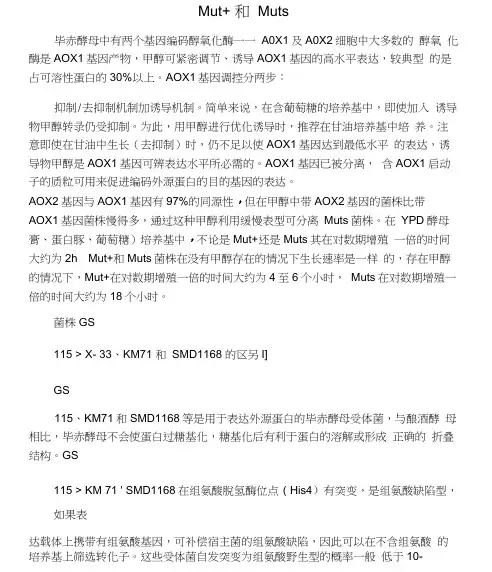 Mut+ 和 Muts

毕赤酵母中有两个基因编码醇氧化酶一一 A0X1 及 A0X2 细胞中大多数的 醇氧 化酶是 AOX1 基因产物，甲醇可紧密调节、诱导 AOX1 基因的高水平表达，较典型 的是占可溶性蛋白的 30%以上。AOX1 基因调控分两步：

抑制/去抑制机制加诱导机制。简单来说，在含葡萄糖的培养基中，即使加入 诱导物甲醇转录仍受抑制。为此，用甲醇进行优化诱导时，推荐在甘油培养基中培 养。注意即使在甘油中生长（去抑制）时，仍不足以使 AOX1 基因达到最低水平 的表达，诱导物甲醇是 AOX1 基因可辨表达水平所必需的。AOX1 基因已被分离， 含 AOX1 启动子的质粒可用来促进编码外源蛋白的目的基因的表达。
AOX2 基因与 AOX1 基因有 97%的同源性，但在甲醇中带 AOX2 基因的菌株比带 AOX1 基因菌株慢得多，通过这种甲醇利用缓慢表型可分离 Muts 菌株。在 YPD 酵母膏、蛋白胨、葡萄糖）培养基中，不论是 Mut+还是 Muts 其在对数期增殖 一倍的时间大约为 2h Mut+和 Muts 菌株在没有甲醇存在的情况下生长速率是一样 的，存在甲醇的情况下，Mut+在对数期增殖一倍的时间大约为 4 至 6 个小时， Muts 在对数期增殖一倍的时间大约为 18 个小时。

菌株 GS

115 > X- 33、KM71 和 SMD1168 的区另 I]

GS

115、KM71 和 SMD1168 等是用于表达外源蛋白的毕赤酵母受体菌，与酿酒酵 母相比，毕赤酵母不会使蛋白过糖基化，糖基化后有利于蛋白的溶解或形成 正确的 折叠结构。GS

115 > KM 71 ' SMD1168 在组氨酸脱氢酶位点（His4）有突变，是组氨酸缺陷型，

如果表

达载体上携带有组氨酸基因，可补偿宿主菌的组氨酸缺陷，因此可以在不含组氨酸 的培养基上筛选转化子。这些受体菌自发突变为组氨酸野生型的概率一般 低于 10-